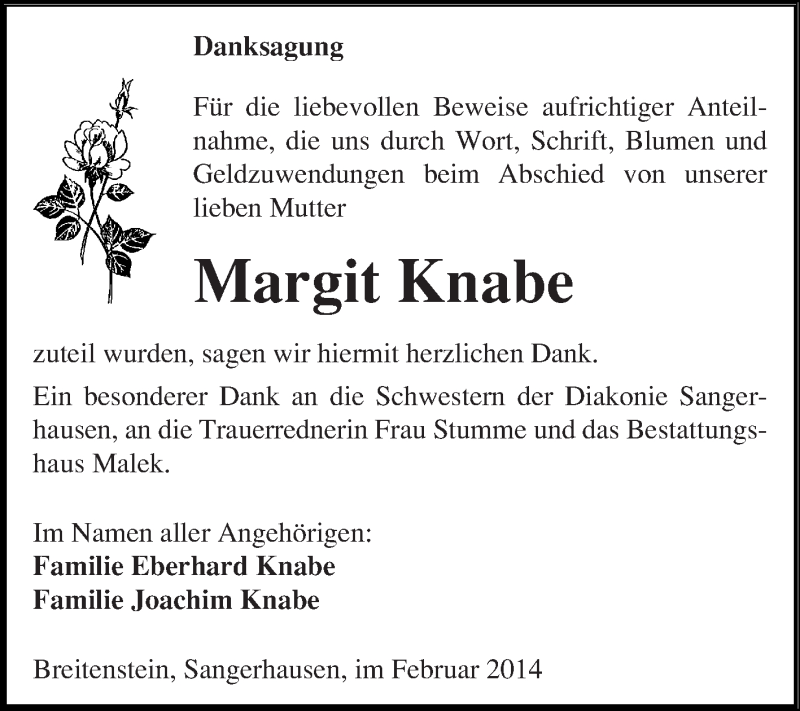 Danksagung

Für die liebevollen Beweise aufrichtiger Anteilnahme, die uns durch Wort, Schrift, Blumen und Geldzuwendungen beim Abschied von unserer lieben Mutter

Margit Knabe

zuteil wurden, sagen wir hiermit herzlichen Dank.

Ein besonderer Dank an die Schwestern der Diakonie Sangerhausen, an die Trauerrednerin Frau Stumme und das Bestattungshaus Malek.

Im Namen aller Angehörigen:
Familie Eberhard Knabe
Familie Joachim Knabe

Breitenstein, Sangerhausen, im Februar 2014